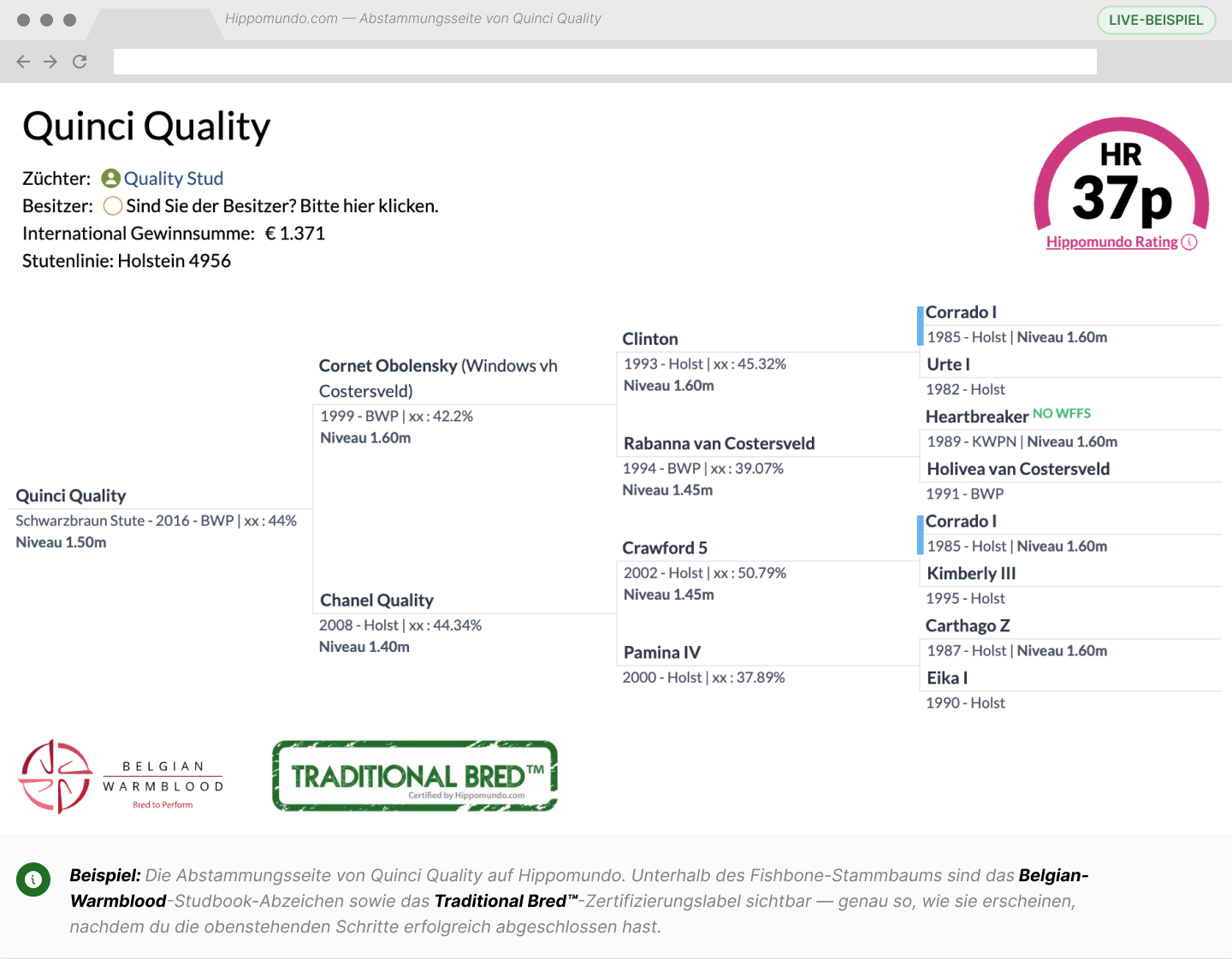 Hippomundo.com — Abstammungsseite von Quinci Quality

LIVE-BEISPIEL

Quinci Quality

Züchter: Quality Stud
Besitzer: Sind Sie der Besitzer? Bitte hier klicken.
International Gewinnsumme: € 1.371
Stutenlinie: Holstein 4956

HR
37p
Hippomundo Rating

Quinci Quality
Schwarzbraun Stute - 2016 - BWP | xx : 44%
Niveau 1.50m

Cornet Obolensky (Windows vh Costersveld)
1999 - BWP | xx : 42.2%
Niveau 1.60m

Chanel Quality
2008 - Holst | xx : 44.34%
Niveau 1.40m

Clinton
1993 - Holst | xx : 45.32%
Niveau 1.60m

Rabanna van Costersveld
1994 - BWP | xx : 39.07%
Niveau 1.45m

Crawford 5
2002 - Holst | xx : 50.79%
Niveau 1.45m

Pamina IV
2000 - Holst | xx : 37.89%

Corrado I
1985 - Holst | Niveau 1.60m

Urte I
1982 - Holst

Heartbreaker NO WFFS
1989 - KWPN | Niveau 1.60m

Holivea van Costersveld
1991 - BWP

Corrado I
1985 - Holst | Niveau 1.60m

Kimberly III
1995 - Holst

Carthago Z
1987 - Holst | Niveau 1.60m

Eika I
1990 - Holst

BELGIAN WARMBLOOD
Bred to Perform

TRADITIONAL BRED™
Certified by Hippomundo.com

Beispiel: Die Abstammungsseite von Quinci Quality auf Hippomundo. Unterhalb des Fishbone-Stammbaums sind das Belgian-Warmblood-Studbook-Abzeichen sowie das Traditional Bred™-Zertifizierungslabel sichtbar — genau so, wie sie erscheinen, nachdem du die obenstehenden Schritte erfolgreich abgeschlossen hast.